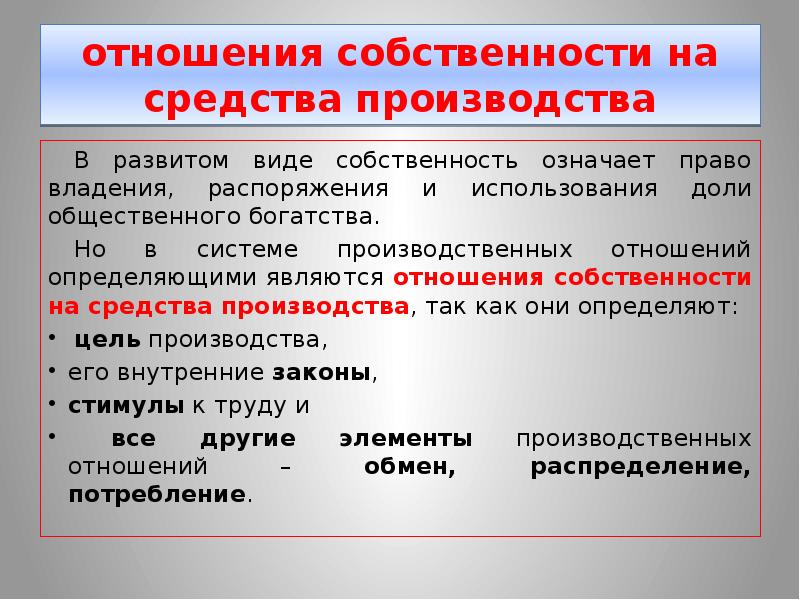 отношения собственности на средства производства

В развитом виде собственность означает право владения, распоряжения и использования доли общественного богатства.

Но в системе производственных отношений определяющими являются отношения собственности на средства производства, так как они определяют:

• цель производства,
• его внутренние законы,
• стимулы к труду и
• все другие элементы производственных отношений – обмен, распределение, потребление.